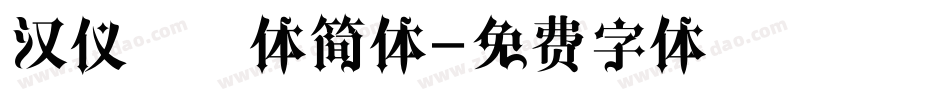 汉仪 体简体-免费字体